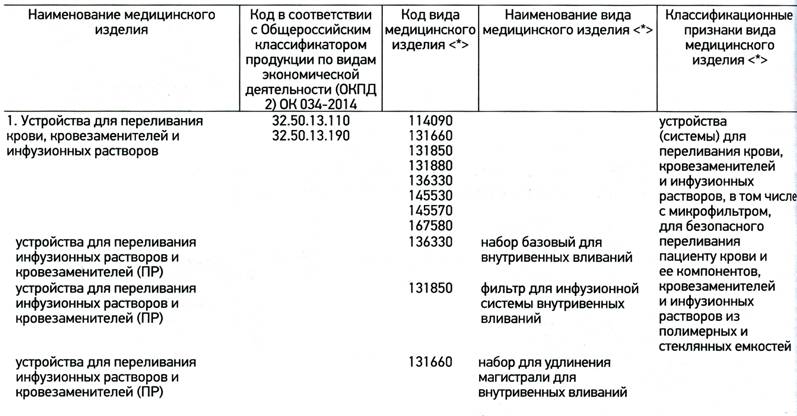 | Наименование медицинского изделия | Код в соответствии с Общероссийским классификатором продукции по видам экономической деятельности (ОКПД 2) ОК 034-2014 | Код вида медицинского изделия <*> | Наименование вида медицинского изделия <*> | Классификационные признаки вида медицинского изделия <*> |
|---|---|---|---|---|
| 1. Устройства для переливания крови, кровезаменителей и инфузионных растворов | 32.50.13.110 32.50.13.190 | 114090 131660 131850 131880 136330 145530 145570 167580 | | устройства (системы) для переливания крови, кровезаменителей и инфузионных растворов, в том числе с микрофильтром, для безопасного переливания пациенту крови и ее компонентов, кровезаменителей и инфузионных растворов из полимерных и стеклянных емкостей |
| устройства для переливания инфузионных растворов и кровезаменителей (ПР) | | 136330 | набор базовый для внутривенных вливаний | |
| устройства для переливания инфузионных растворов и кровезаменителей (ПР) | | 131850 | фильтр для инфузионной системы внутривенных вливаний | |
| устройства для переливания инфузионных растворов и кровезаменителей (ПР) | | 131660 | набор для удлинения магистрали для внутривенных вливаний | |